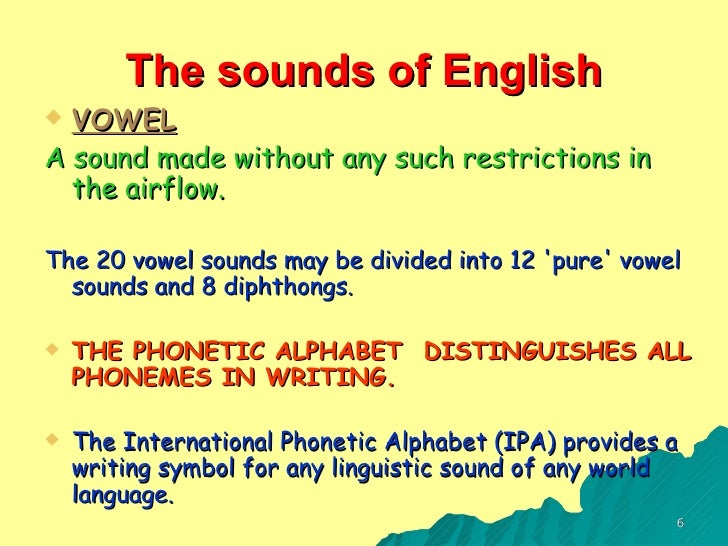 The sounds of English

VOWEL

A sound made without any such restrictions in the airflow.

The 20 vowel sounds may be divided into 12 'pure' vowel sounds and 8 diphthongs.

THE PHONETIC ALPHABET DISTINGUISHES ALL PHONEMES IN WRITING.

The International Phonetic Alphabet (IPA) provides a writing symbol for any linguistic sound of any world language.

6